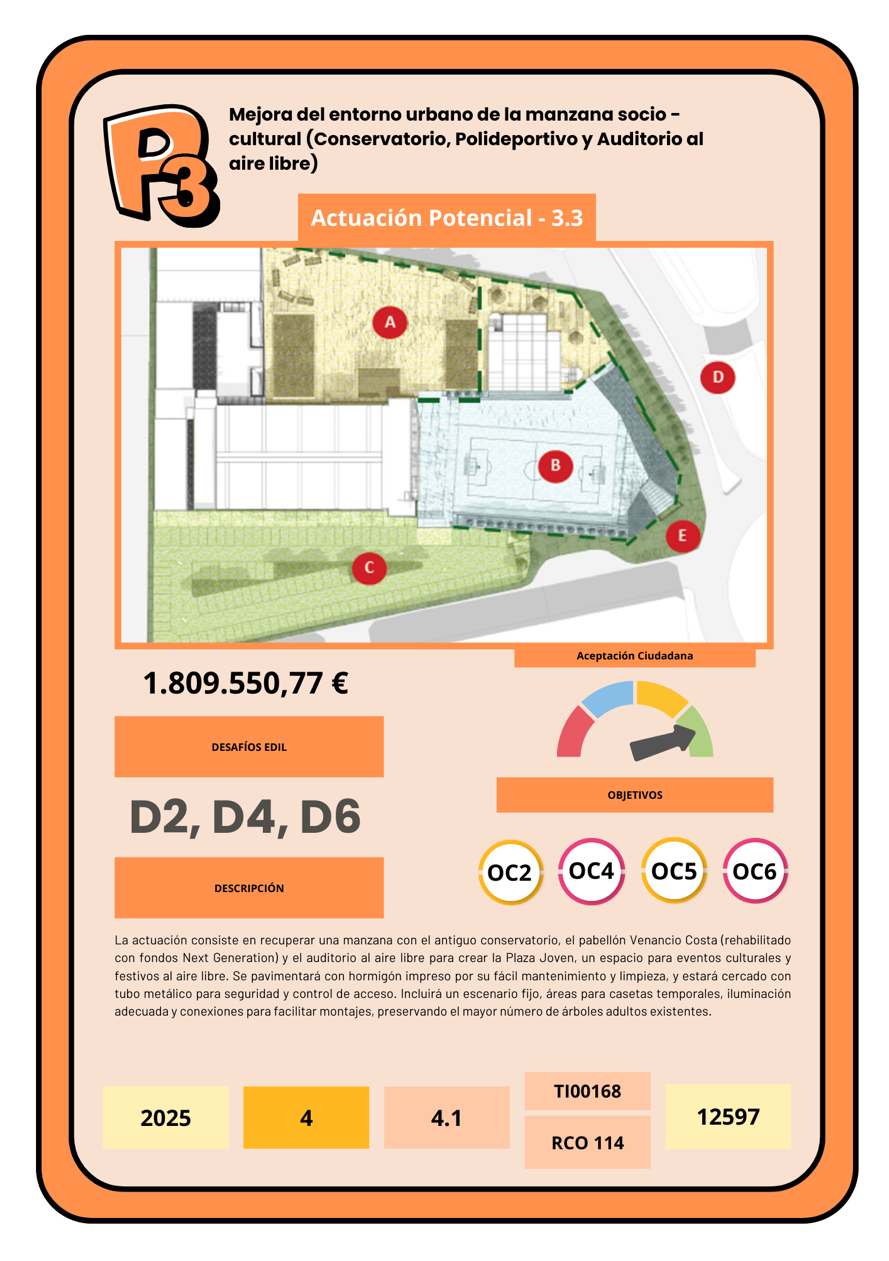 P3

Mejora del entorno urbano de la manzana socio - cultural (Conservatorio, Polideportivo y Auditorio al aire libre)

Actuación Potencial - 3.3

A

B

C

D

E

1.809.550,77 €

Aceptación Ciudadana

DESAFÍOS EDIL

D2, D4, D6

OBJETIVOS

OC2 OC4 OC5 OC6

DESCRIPCIÓN

La actuación consiste en recuperar una manzana con el antiguo conservatorio, el pabellón Venancio Costa (rehabilitado con fondos Next Generation) y el auditorio al aire libre para crear la Plaza Joven, un espacio para eventos culturales y festivos al aire libre. Se pavimentará con hormigón impreso por su fácil mantenimiento y limpieza, y estará cercado con tubo metálico para seguridad y control de acceso. Incluirá un escenario fijo, áreas para casetas temporales, iluminación adecuada y conexiones para facilitar montajes, preservando el mayor número de árboles adultos existentes.

2025

4

4.1

TI00168

RCO 114

12597